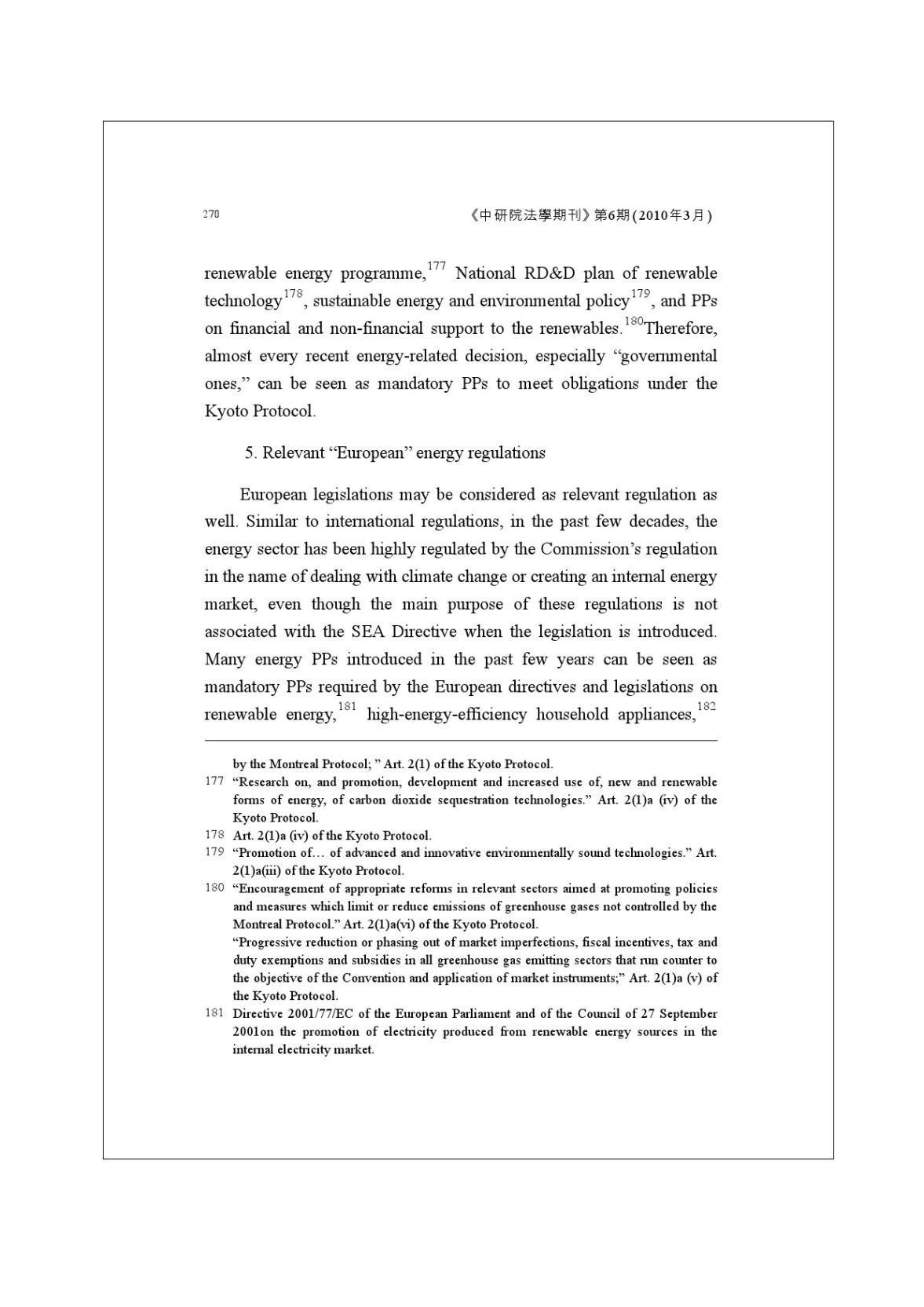 270

《中研院法學期刊》第6期(2010年3月)

renewable energy programme,$^{177}$ National RD&D plan of renewable technology$^{178}$, sustainable energy and environmental policy$^{179}$, and PPs on financial and non-financial support to the renewables.$^{180}$Therefore, almost every recent energy-related decision, especially “governmental ones,” can be seen as mandatory PPs to meet obligations under the Kyoto Protocol.

5. Relevant “European” energy regulations

European legislations may be considered as relevant regulation as well. Similar to international regulations, in the past few decades, the energy sector has been highly regulated by the Commission’s regulation in the name of dealing with climate change or creating an internal energy market, even though the main purpose of these regulations is not associated with the SEA Directive when the legislation is introduced. Many energy PPs introduced in the past few years can be seen as mandatory PPs required by the European directives and legislations on renewable energy,$^{181}$ high-energy-efficiency household appliances,$^{182}$

by the Montreal Protocol; ” Art. 2(1) of the Kyoto Protocol.

177 “Research on, and promotion, development and increased use of, new and renewable forms of energy, of carbon dioxide sequestration technologies.” Art. 2(1)a (iv) of the Kyoto Protocol.

178 Art. 2(1)a (iv) of the Kyoto Protocol.

179 “Promotion of… of advanced and innovative environmentally sound technologies.” Art. 2(1)a(iii) of the Kyoto Protocol.

180 “Encouragement of appropriate reforms in relevant sectors aimed at promoting policies and measures which limit or reduce emissions of greenhouse gases not controlled by the Montreal Protocol.” Art. 2(1)a(vi) of the Kyoto Protocol.
“Progressive reduction or phasing out of market imperfections, fiscal incentives, tax and duty exemptions and subsidies in all greenhouse gas emitting sectors that run counter to the objective of the Convention and application of market instruments;” Art. 2(1)a (v) of the Kyoto Protocol.

181 Directive 2001/77/EC of the European Parliament and of the Council of 27 September 2001on the promotion of electricity produced from renewable energy sources in the internal electricity market.